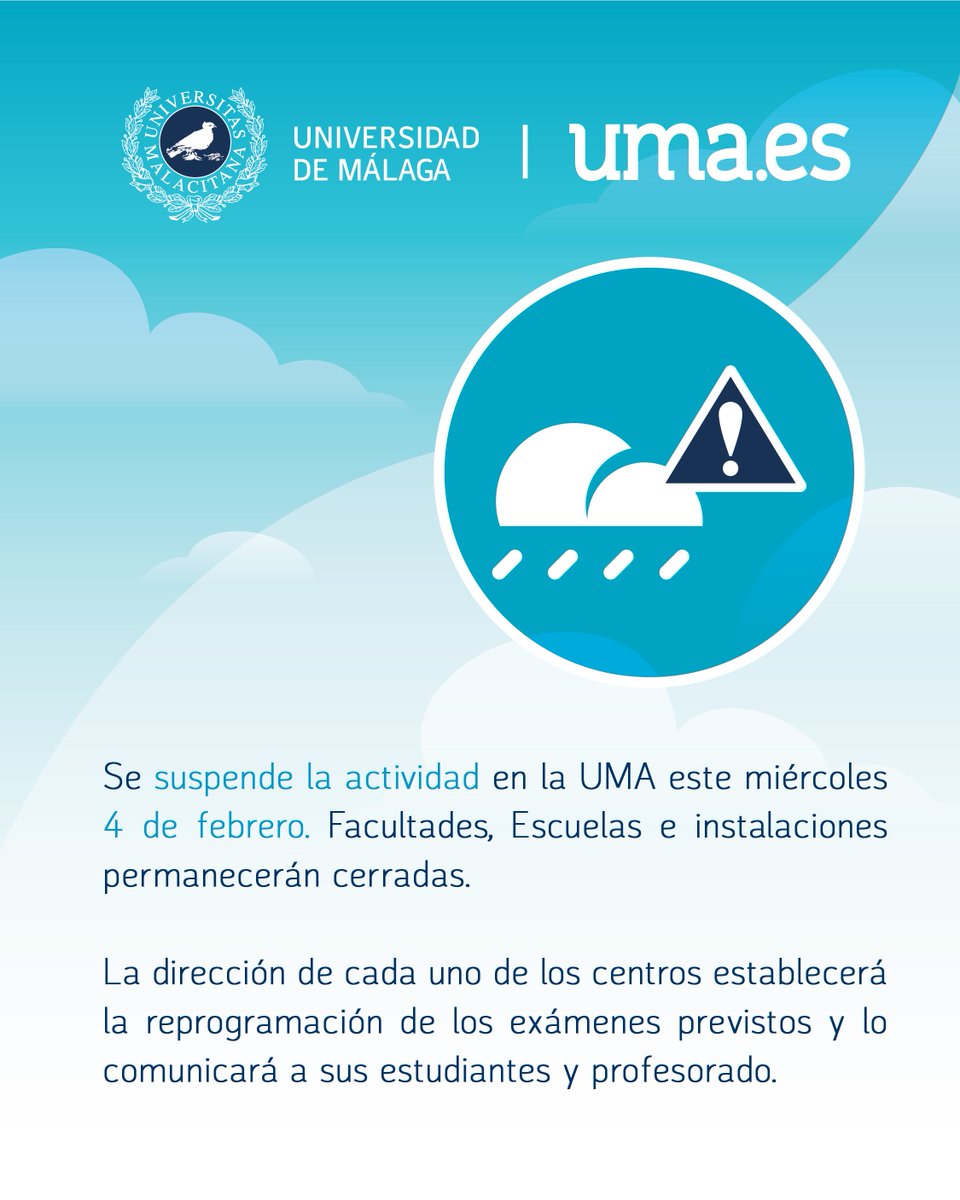 UNIVERSITAS MALACITANA

UNIVERSIDAD
DE MÁLAGA

uma.es

Se suspende la actividad en la UMA este miércoles 4 de febrero. Facultades, Escuelas e instalaciones permanecerán cerradas.

La dirección de cada uno de los centros establecerá la reprogramación de los exámenes previstos y lo comunicará a sus estudiantes y profesorado.